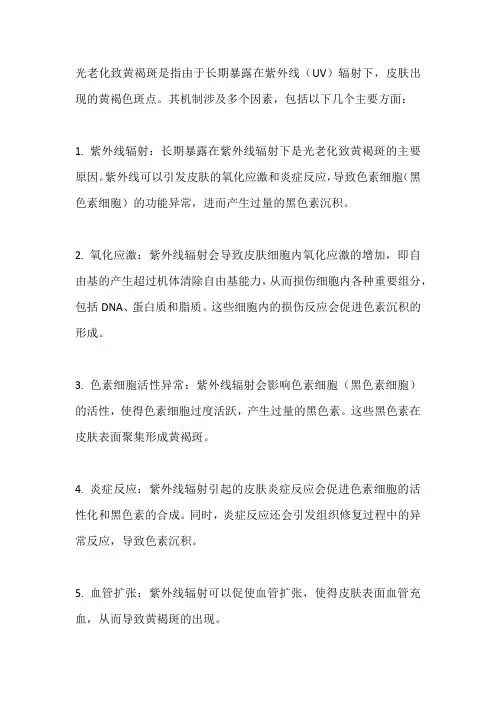 光老化致黄褐斑是指由于长期暴露在紫外线（UV）辐射下，皮肤出现的黄褐色斑点。其机制涉及多个因素，包括以下几个主要方面：

1. 紫外线辐射：长期暴露在紫外线辐射下是光老化致黄褐斑的主要原因。紫外线可以引发皮肤的氧化应激和炎症反应，导致色素细胞（黑色素细胞）的功能异常，进而产生过量的黑色素沉积。

2. 氧化应激：紫外线辐射会导致皮肤细胞内氧化应激的增加，即自由基的产生超过机体清除自由基能力，从而损伤细胞内各种重要组分，包括 DNA、蛋白质和脂质。这些细胞内的损伤反应会促进色素沉积的形成。

3. 色素细胞活性异常：紫外线辐射会影响色素细胞（黑色素细胞）的活性，使得色素细胞过度活跃，产生过量的黑色素。这些黑色素在皮肤表面聚集形成黄褐斑。

4. 炎症反应：紫外线辐射引起的皮肤炎症反应会促进色素细胞的活性化和黑色素的合成。同时，炎症反应还会引发组织修复过程中的异常反应，导致色素沉积。

5. 血管扩张：紫外线辐射可以促使血管扩张，使得皮肤表面血管充血，从而导致黄褐斑的出现。